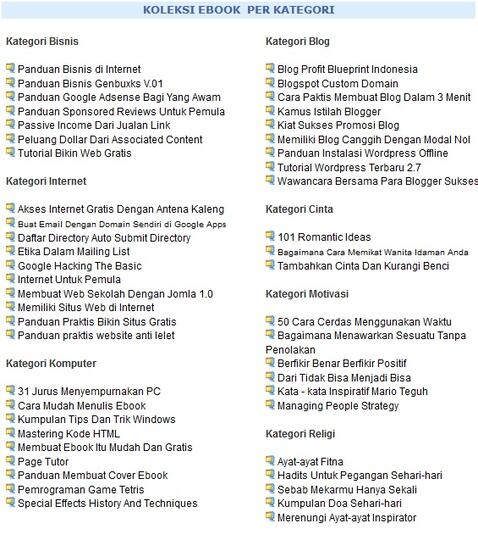 KOLEKSI EBOOK PER KATEGORI

Kategori Bisnis

Panduan Bisnis di Internet
Panduan Bisnis Genbuxks V.01
Panduan Google Adsense Bagi Yang Awam
Panduan Sponsored Reviews Untuk Pemula
Passive Income Dari Jualan Link
Peluang Dollar Dari Associated Content
Tutorial Bikin Web Gratis

Kategori Internet

Akses Internet Gratis Dengan Antena Kaleng
Buat Email Dengan Domain Sendiri di Google Apps
Daftar Directory Auto Submit Directory
Etika Dalam Mailing List
Google Hacking The Basic
Internet Untuk Pemula
Membuat Web Sekolah Dengan Jomla 1.0
Memiliki Situs Web di Internet
Panduan Praktis Bikin Situs Gratis
Panduan praktis website anti lelet

Kategori Komputer

31 Jurus Menyempurnakan PC
Cara Mudah Menulis Ebook
Kumpulan Tips Dan Trik Windows
Mastering Kode HTML
Membuat Ebook Itu Mudah Dan Gratis
Page Tutor
Panduan Membuat Cover Ebook
Pemrograman Game Tetris
Special Effects History And Techniques

Kategori Blog

Blog Profit Blueprint Indonesia
Blogspot Custom Domain
Cara Paktis Membuat Blog Dalam 3 Menit
Kamus Istilah Blogger
Kiat Sukses Promosi Blog
Memiliki Blog Canggih Dengan Modal Nol
Panduan Instalasi Wordpress Offline
Tutorial Wordpress Terbaru 2.7
Wawancara Bersama Para Blogger Sukses

Kategori Cinta

101 Romantic Ideas
Bagaimana Cara Memikat Wanita Idaman Anda
Tambahkan Cinta Dan Kurangi Benci

Kategori Motivasi

50 Cara Cerdas Menggunakan Waktu
Bagaimana Menawarkan Sesuatu Tanpa Penolakan
Berfikir Benar Berfikir Positif
Dari Tidak Bisa Menjadi Bisa
Kata - kata Inspiratif Mario Teguh
Managing People Strategy

Kategori Religi

Ayat-ayat Fitna
Hadits Untuk Pegangan Sehari-hari
Sebab Mekarmu Hanya Sekali
Kumpulan Doa Sehari-hari
Merenungi Ayat-ayat Inspirator